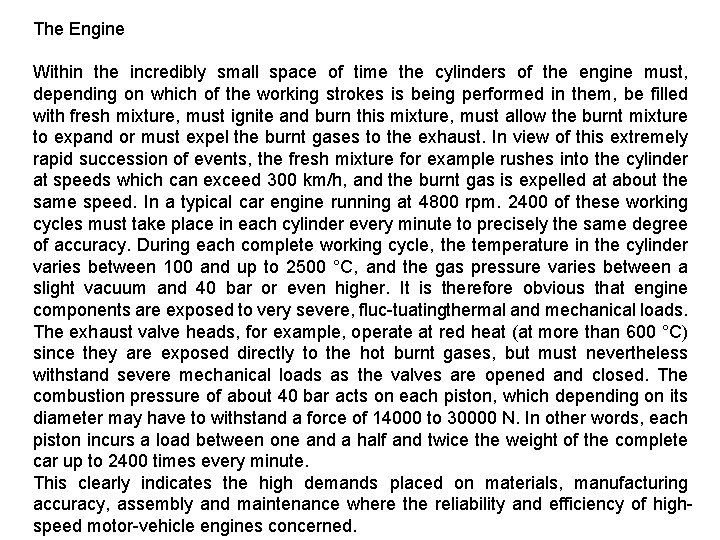 The Engine

Within the incredibly small space of time the cylinders of the engine must, depending on which of the working strokes is being performed in them, be filled with fresh mixture, must ignite and burn this mixture, must allow the burnt mixture to expand or must expel the burnt gases to the exhaust. In view of this extremely rapid succession of events, the fresh mixture for example rushes into the cylinder at speeds which can exceed 300 km/h, and the burnt gas is expelled at about the same speed. In a typical car engine running at 4800 rpm. 2400 of these working cycles must take place in each cylinder every minute to precisely the same degree of accuracy. During each complete working cycle, the temperature in the cylinder varies between 100 and up to 2500 °C, and the gas pressure varies between a slight vacuum and 40 bar or even higher. It is therefore obvious that engine components are exposed to very severe, fluc-tuatingthermal and mechanical loads. The exhaust valve heads, for example, operate at red heat (at more than 600 °C) since they are exposed directly to the hot burnt gases, but must nevertheless withstand severe mechanical loads as the valves are opened and closed. The combustion pressure of about 40 bar acts on each piston, which depending on its diameter may have to withstand a force of 14000 to 30000 N. In other words, each piston incurs a load between one and a half and twice the weight of the complete car up to 2400 times every minute.
This clearly indicates the high demands placed on materials, manufacturing accuracy, assembly and maintenance where the reliability and efficiency of high-speed motor-vehicle engines concerned.